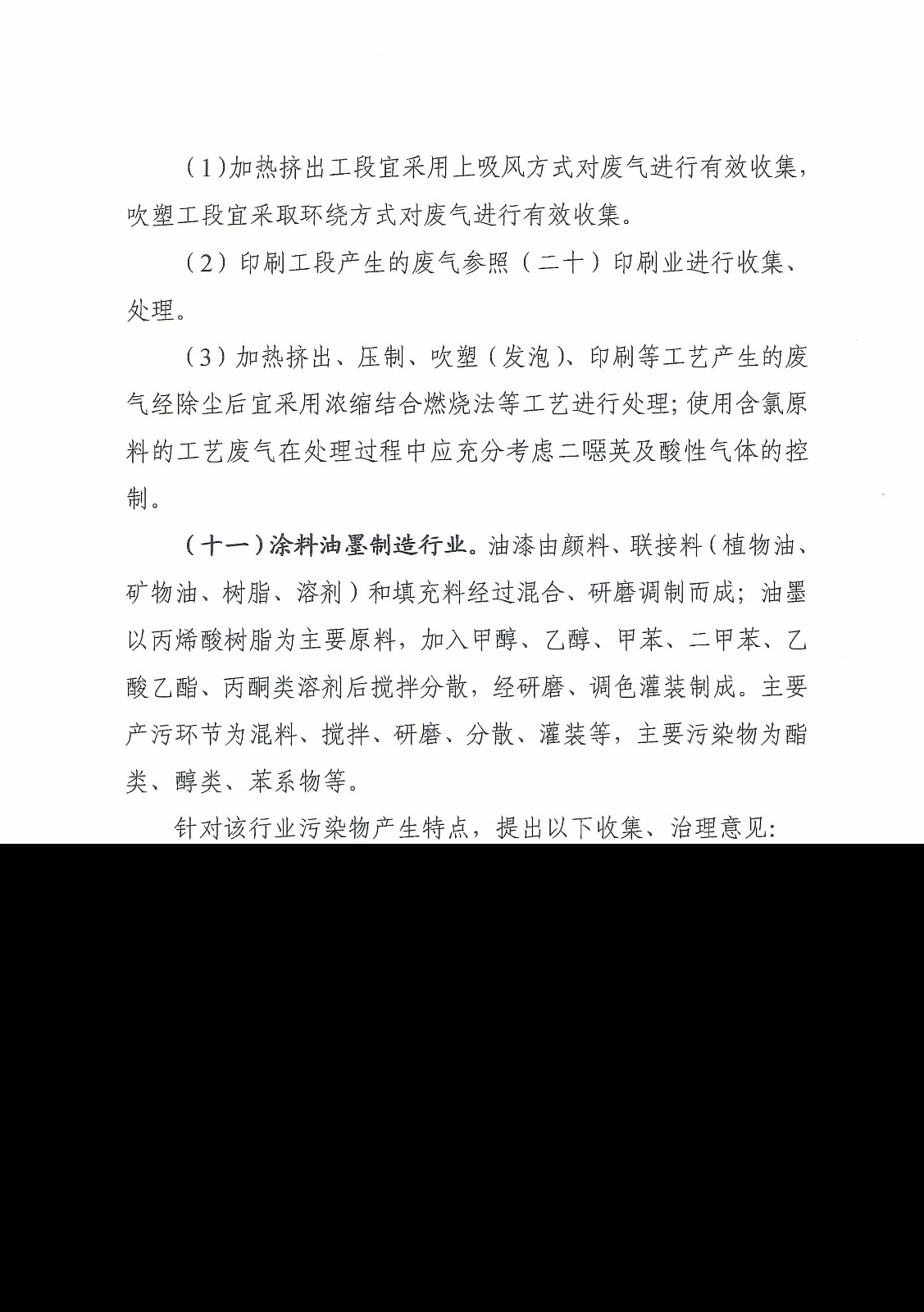 （1）加热挤出工段宜采用上吸风方式对废气进行有效收集，吹塑工段宜采取环绕方式对废气进行有效收集。

（2）印刷工段产生的废气参照（二十）印刷业进行收集、处理。

（3）加热挤出、压制、吹塑（发泡）、印刷等工艺产生的废气经除尘后宜采用浓缩结合燃烧法等工艺进行处理；使用含氯原料的工艺废气在处理过程中应充分考虑二噁英及酸性气体的控制。

（十一）涂料油墨制造行业。油漆由颜料、联接料（植物油、矿物油、树脂、溶剂）和填充料经过混合、研磨调制而成；油墨以丙烯酸树脂为主要原料，加入甲醇、乙醇、甲苯、二甲苯、乙酸乙酯、丙酮类溶剂后搅拌分散，经研磨、调色灌装制成。主要产污环节为混料、搅拌、研磨、分散、灌装等，主要污染物为酯类、醇类、苯系物等。

针对该行业污染物产生特点，提出以下收集、治理意见：